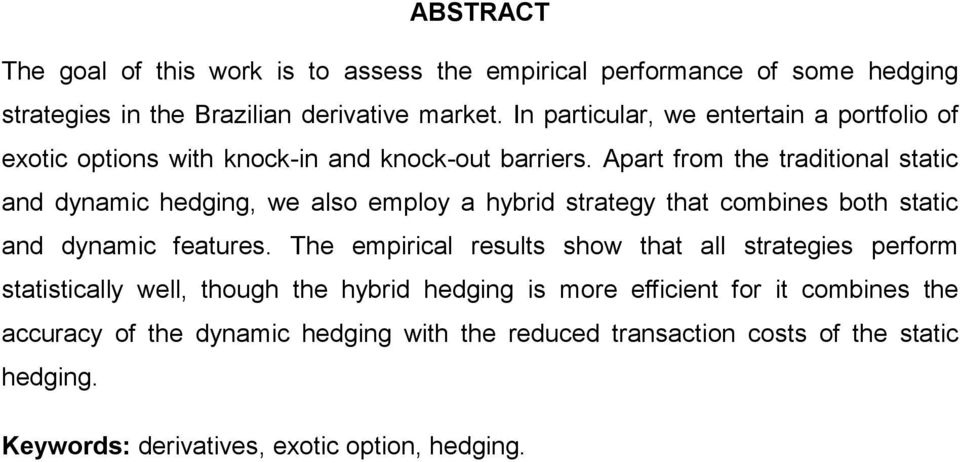 ABSTRACT

The goal of this work is to assess the empirical performance of some hedging strategies in the Brazilian derivative market. In particular, we entertain a portfolio of exotic options with knock-in and knock-out barriers. Apart from the traditional static and dynamic hedging, we also employ a hybrid strategy that combines both static and dynamic features. The empirical results show that all strategies perform statistically well, though the hybrid hedging is more efficient for it combines the accuracy of the dynamic hedging with the reduced transaction costs of the static hedging.

Keywords: derivatives, exotic option, hedging.